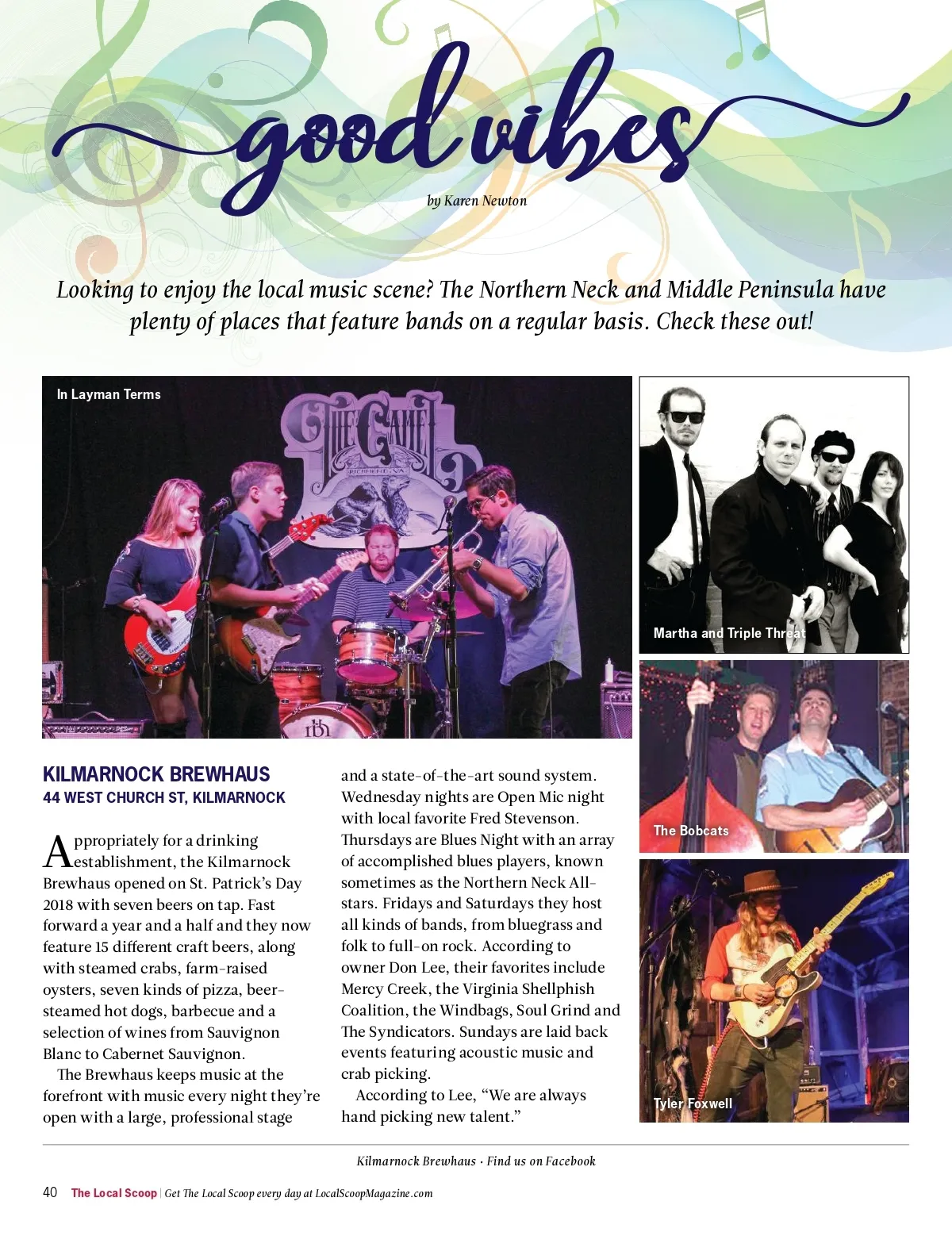 good vibes

by Karen Newton

Looking to enjoy the local music scene? The Northern Neck and Middle Peninsula have plenty of places that feature bands on a regular basis. Check these out!

In Layman Terms

THE CAMEL RICHMOND, VA

Martha and Triple Threat

The Bobcats

Tyler Foxwell

KILMARNOCK BREWHAUS
44 WEST CHURCH ST, KILMARNOCK

Appropriately for a drinking establishment, the Kilmarnock Brewhaus opened on St. Patrick's Day 2018 with seven beers on tap. Fast forward a year and a half and they now feature 15 different craft beers, along with steamed crabs, farm-raised oysters, seven kinds of pizza, beer-steamed hot dogs, barbecue and a selection of wines from Sauvignon Blanc to Cabernet Sauvignon.

The Brewhaus keeps music at the forefront with music every night they're open with a large, professional stage and a state-of-the-art sound system. Wednesday nights are Open Mic night with local favorite Fred Stevenson. Thursdays are Blues Night with an array of accomplished blues players, known sometimes as the Northern Neck All-stars. Fridays and Saturdays they host all kinds of bands, from bluegrass and folk to full-on rock. According to owner Don Lee, their favorites include Mercy Creek, the Virginia Shellphish Coalition, the Windbags, Soul Grind and The Syndicators. Sundays are laid back events featuring acoustic music and crab picking.

According to Lee, "We are always hand picking new talent."

Kilmarnock Brewhaus · Find us on Facebook

40 The Local Scoop | Get The Local Scoop every day at LocalScoopMagazine.com